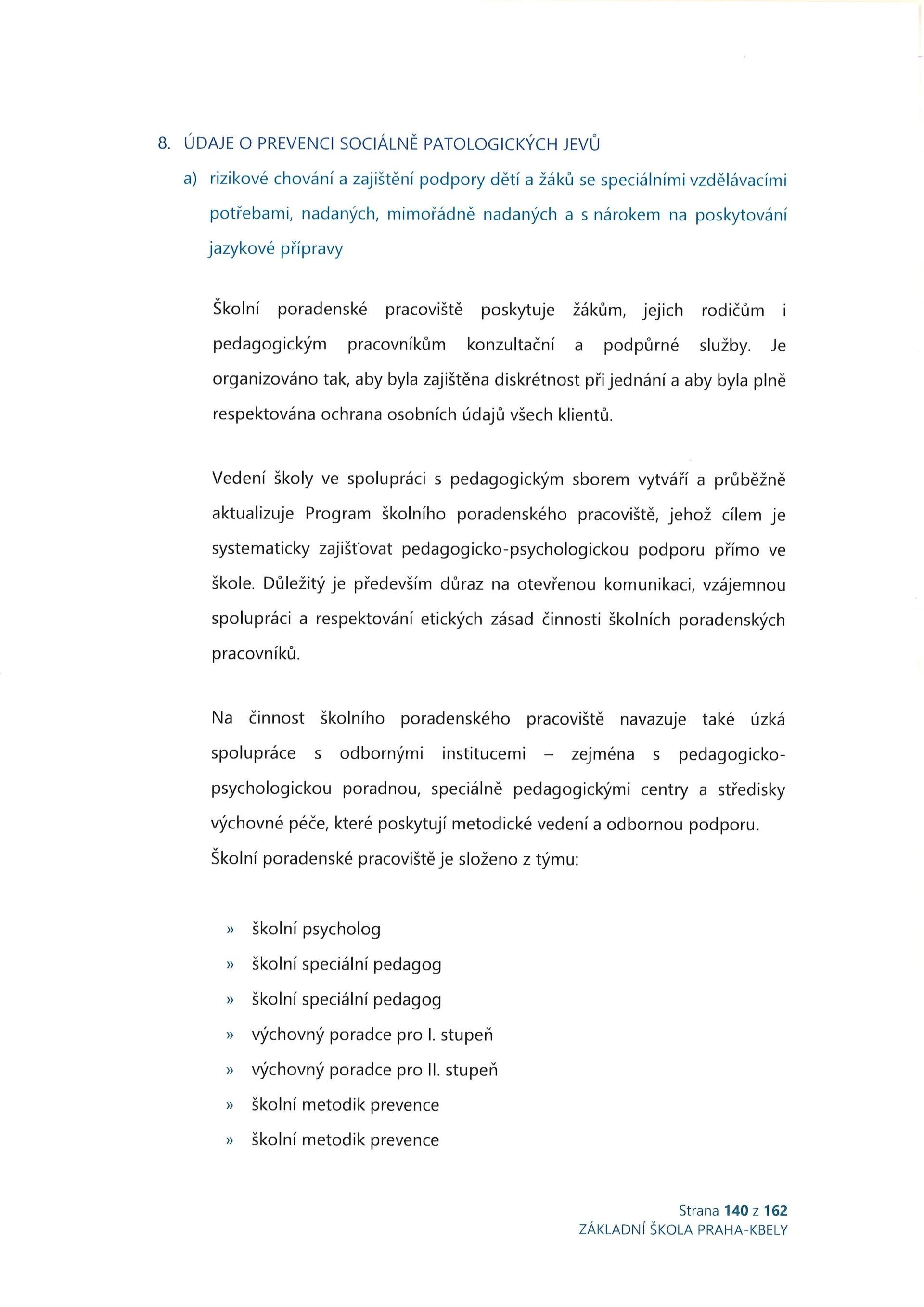 8. ÚDAJE O PREVENCI SOCIÁLNĚ PATOLOGICKÝCH JEVŮ

a) rizikové chování a zajištění podpory dětí a žáků se speciálními vzdělávacími potřebami, nadaných, mimořádně nadaných a s nárokem na poskytování jazykové přípravy

Školní poradenské pracoviště poskytuje žákům, jejich rodičům i pedagogickým pracovníkům konzultační a podpůrné služby. Je organizováno tak, aby byla zajištěna diskrétnost při jednání a aby byla plně respektována ochrana osobních údajů všech klientů.

Vedení školy ve spolupráci s pedagogickým sborem vytváří a průběžně aktualizuje Program školního poradenského pracoviště, jehož cílem je systematicky zajišťovat pedagogicko-psychologickou podporu přímo ve škole. Důležitý je především důraz na otevřenou komunikaci, vzájemnou spolupráci a respektování etických zásad činnosti školních poradenských pracovníků.

Na činnost školního poradenského pracoviště navazuje také úzká spolupráce s odbornými institucemi – zejména s pedagogicko-psychologickou poradnou, speciálně pedagogickými centry a středisky výchovné péče, které poskytují metodické vedení a odbornou podporu. Školní poradenské pracoviště je složeno z týmu:

» školní psycholog
» školní speciální pedagog
» školní speciální pedagog
» výchovný poradce pro I. stupeň
» výchovný poradce pro II. stupeň
» školní metodik prevence
» školní metodik prevence

Strana 140 z 162
ZÁKLADNÍ ŠKOLA PRAHA-KBELY